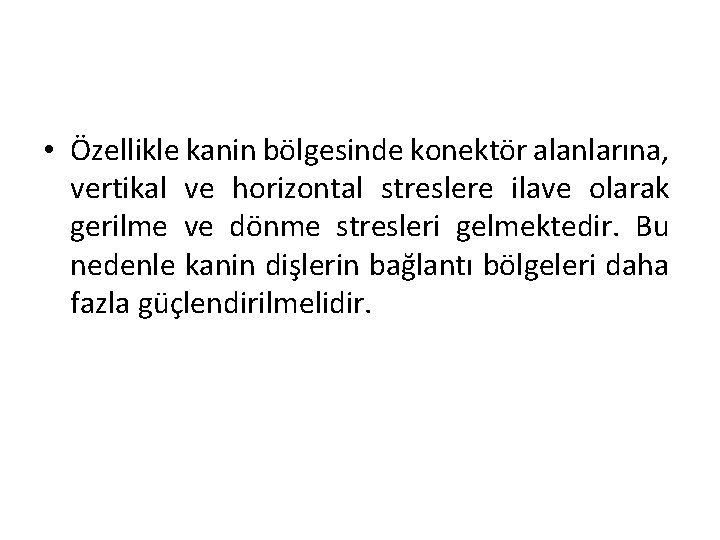 • Özellikle kanin bölgesinde konektör alanlarına, vertikal ve horizontal streslere ilave olarak gerilme ve dönme stresleri gelmektedir. Bu nedenle kanin dişlerin bağlantı bölgeleri daha fazla güçlendirilmelidir.